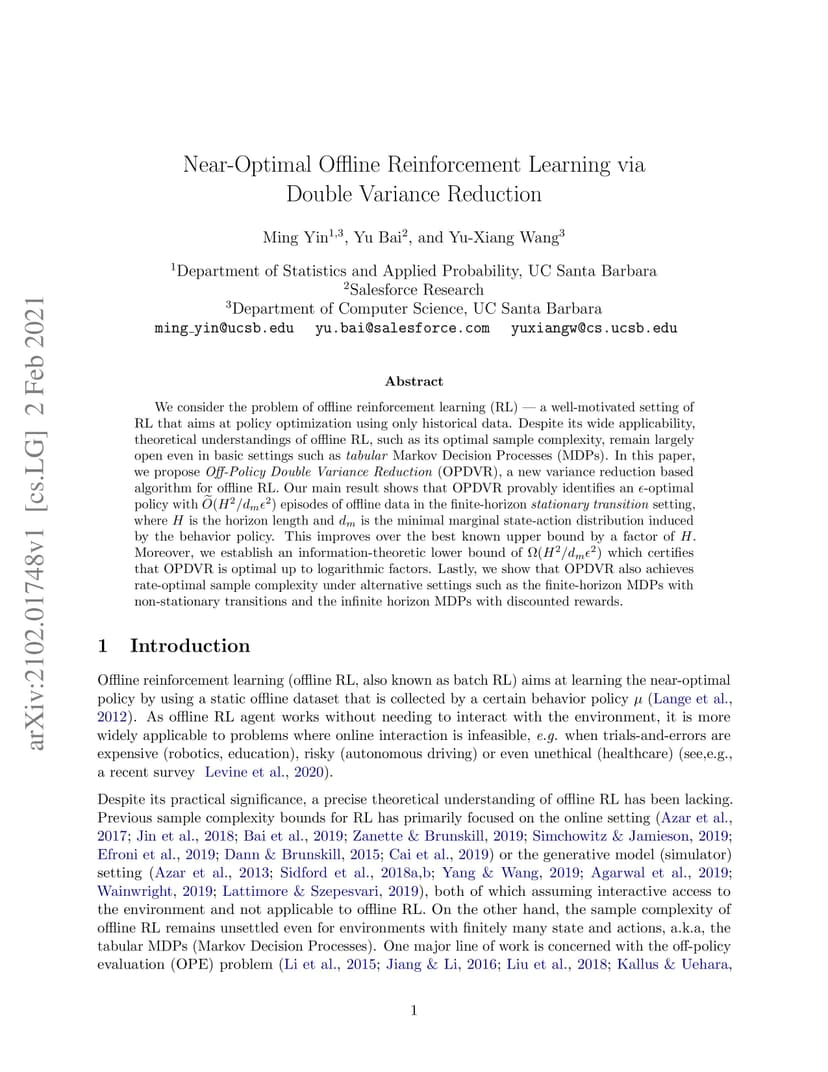 arXiv:2102.01748v1 [cs.LG] 2 Feb 2021

Near-Optimal Offline Reinforcement Learning via Double Variance Reduction

Ming Yin$^{1,3}$, Yu Bai$^{2}$, and Yu-Xiang Wang$^{3}$

$^{1}$Department of Statistics and Applied Probability, UC Santa Barbara
$^{2}$Salesforce Research
$^{3}$Department of Computer Science, UC Santa Barbara
ming_yin@ucsb.edu yu.bai@salesforce.com yuxiangw@cs.ucsb.edu

Abstract

We consider the problem of offline reinforcement learning (RL) — a well-motivated setting of RL that aims at policy optimization using only historical data. Despite its wide applicability, theoretical understandings of offline RL, such as its optimal sample complexity, remain largely open even in basic settings such as tabular Markov Decision Processes (MDPs). In this paper, we propose Off-Policy Double Variance Reduction (OPDVR), a new variance reduction based algorithm for offline RL. Our main result shows that OPDVR provably identifies an $\epsilon$-optimal policy with $\widetilde{O}(H^2/d_m\epsilon^2)$ episodes of offline data in the finite-horizon stationary transition setting, where $H$ is the horizon length and $d_m$ is the minimal marginal state-action distribution induced by the behavior policy. This improves over the best known upper bound by a factor of $H$. Moreover, we establish an information-theoretic lower bound of $\Omega(H^2/d_m\epsilon^2)$ which certifies that OPDVR is optimal up to logarithmic factors. Lastly, we show that OPDVR also achieves rate-optimal sample complexity under alternative settings such as the finite-horizon MDPs with non-stationary transitions and the infinite horizon MDPs with discounted rewards.

1 Introduction

Offline reinforcement learning (offline RL, also known as batch RL) aims at learning the near-optimal policy by using a static offline dataset that is collected by a certain behavior policy $\mu$ (Lange et al., 2012). As offline RL agent works without needing to interact with the environment, it is more widely applicable to problems where online interaction is infeasible, e.g. when trials-and-errors are expensive (robotics, education), risky (autonomous driving) or even unethical (healthcare) (see,e.g., a recent survey Levine et al., 2020).

Despite its practical significance, a precise theoretical understanding of offline RL has been lacking. Previous sample complexity bounds for RL has primarily focused on the online setting (Azar et al., 2017; Jin et al., 2018; Bai et al., 2019; Zanette & Brunskill, 2019; Simchowitz & Jamieson, 2019; Efroni et al., 2019; Dann & Brunskill, 2015; Cai et al., 2019) or the generative model (simulator) setting (Azar et al., 2013; Sidford et al., 2018a,b; Yang & Wang, 2019; Agarwal et al., 2019; Wainwright, 2019; Lattimore & Szepesvari, 2019), both of which assuming interactive access to the environment and not applicable to offline RL. On the other hand, the sample complexity of offline RL remains unsettled even for environments with finitely many state and actions, a.k.a, the tabular MDPs (Markov Decision Processes). One major line of work is concerned with the off-policy evaluation (OPE) problem (Li et al., 2015; Jiang & Li, 2016; Liu et al., 2018; Kallus & Uehara,

1